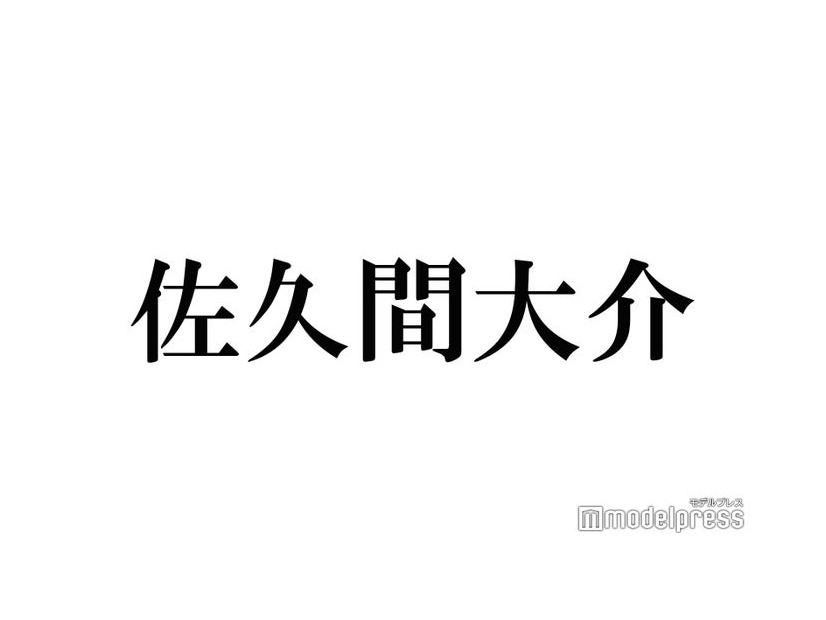 佐久間大介

モデルプレス
modelpress